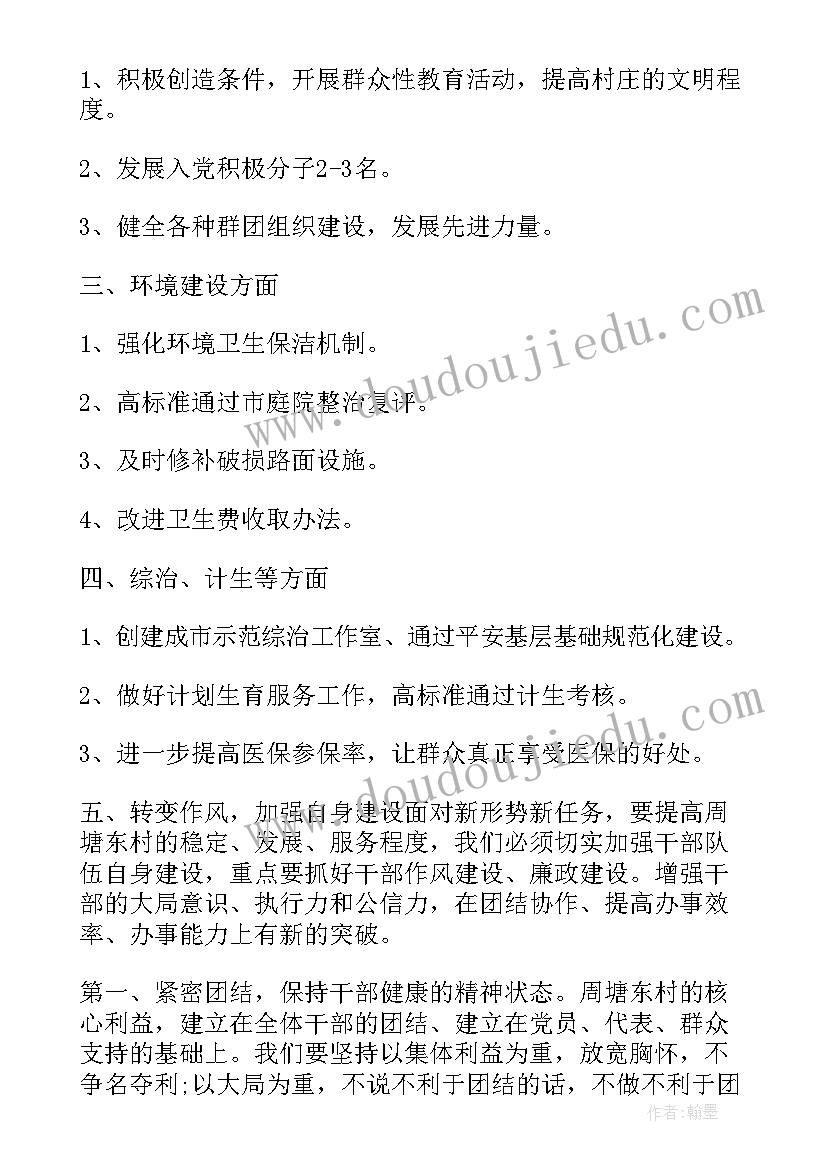 1、积极创造条件，开展群众性教育活动，提高村庄的文明程度。

2、发展入党积极分子2-3名。

3、健全各种群团组织建设，发展先进力量。

三、环境建设方面

1、强化环境卫生保洁机制。

2、高标准通过市庭院整治复评。

3、及时修补破损路面设施。

4、改进卫生费收取办法。

四、综治、计生等方面

1、创建成市示范综治工作室、通过平安基层基础规范化建设。

2、做好计划生育服务工作，高标准通过计生考核。

3、进一步提高医保参保率，让群众真正享受医保的好处。

五、转变作风，加强自身建设面对新形势新任务，要提高周塘东村的稳定、发展、服务程度，我们必须切实加强干部队伍自身建设，重点要抓好干部作风建设、廉政建设。增强干部的大局意识、执行力和公信力，在团结协作、提高办事效率、办事能力上有新的突破。

第一、紧密团结，保持干部健康的精神状态。周塘东村的核心利益，建立在全体干部的团结、建立在党员、代表、群众支持的基础上。我们要坚持以集体利益为重，放宽胸怀，不争名夺利;以大局为重，不说不利于团结的话，不做不利于团

www.doudoujiedu.com

www.doudoujiedu.com

作者:翰墨